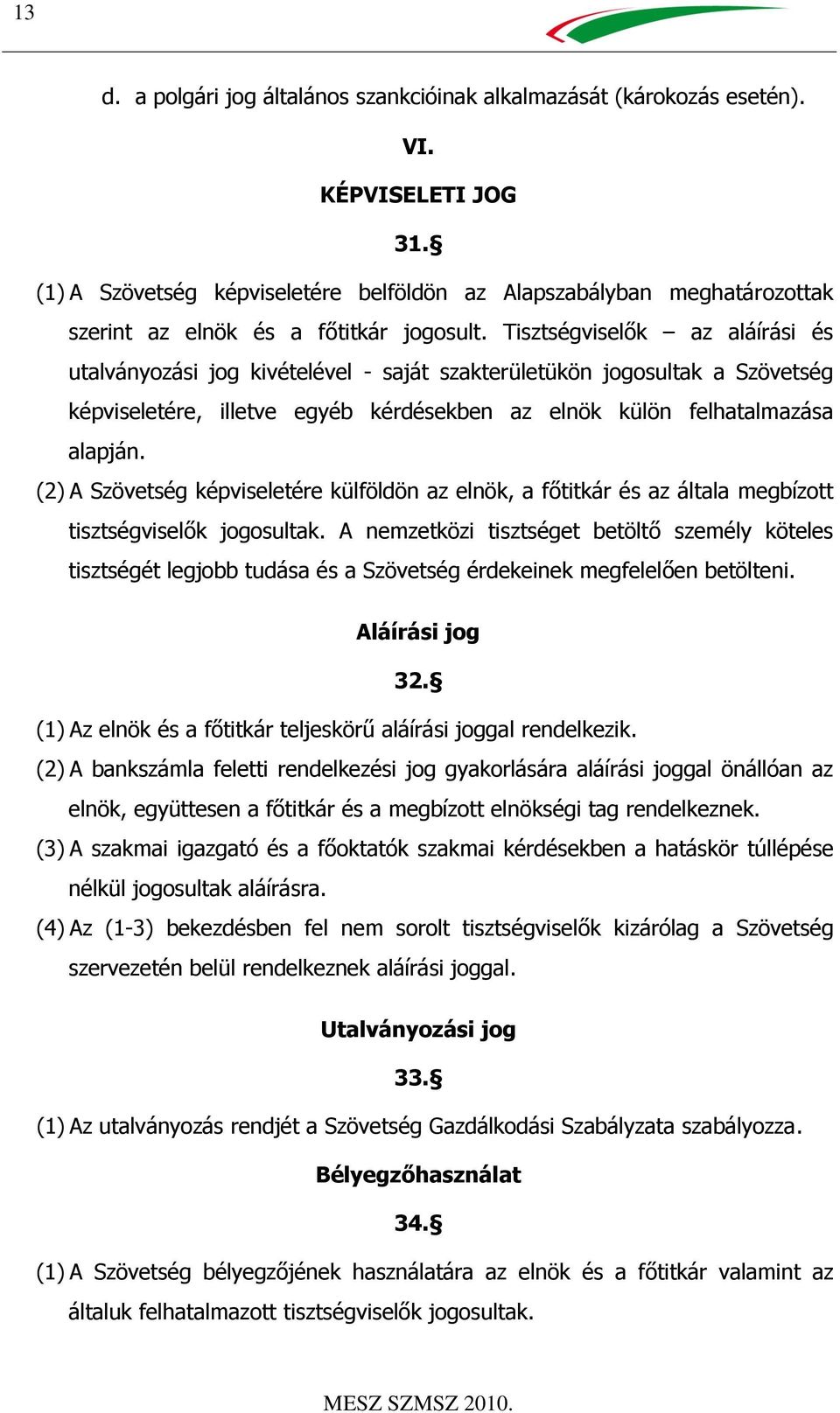 13

d. a polgári jog általános szankcióinak alkalmazását (károkozás esetén).

VI.

KÉPVISELETI JOG

31.§

(1) A Szövetség képviseletére belföldön az Alapszabályban meghatározottak szerint az elnök és a főtitkár jogosult. Tisztségviselők – az aláírási és utalványozási jog kivételével - saját szakterületükön jogosultak a Szövetség képviseletére, illetve egyéb kérdésekben az elnök külön felhatalmazása alapján.

(2) A Szövetség képviseletére külföldön az elnök, a főtitkár és az általa megbízott tisztségviselők jogosultak. A nemzetközi tisztséget betöltő személy köteles tisztségét legjobb tudása és a Szövetség érdekeinek megfelelően betölteni.

Aláírási jog

32.§

(1) Az elnök és a főtitkár teljeskörű aláírási joggal rendelkezik.

(2) A bankszámla feletti rendelkezési jog gyakorlására aláírási joggal önállóan az elnök, együttesen a főtitkár és a megbízott elnökségi tag rendelkeznek.

(3) A szakmai igazgató és a főoktatók szakmai kérdésekben a hatáskör túllépése nélkül jogosultak aláírásra.

(4) Az (1-3) bekezdésben fel nem sorolt tisztségviselők kizárólag a Szövetség szervezetén belül rendelkeznek aláírási joggal.

Utalványozási jog

33.§

(1) Az utalványozás rendjét a Szövetség Gazdálkodási Szabályzata szabályozza.

Bélyegzőhasználat

34.§

(1) A Szövetség bélyegzőjének használatára az elnök és a főtitkár valamint az általuk felhatalmazott tisztségviselők jogosultak.

MESZ SZMSZ 2010.